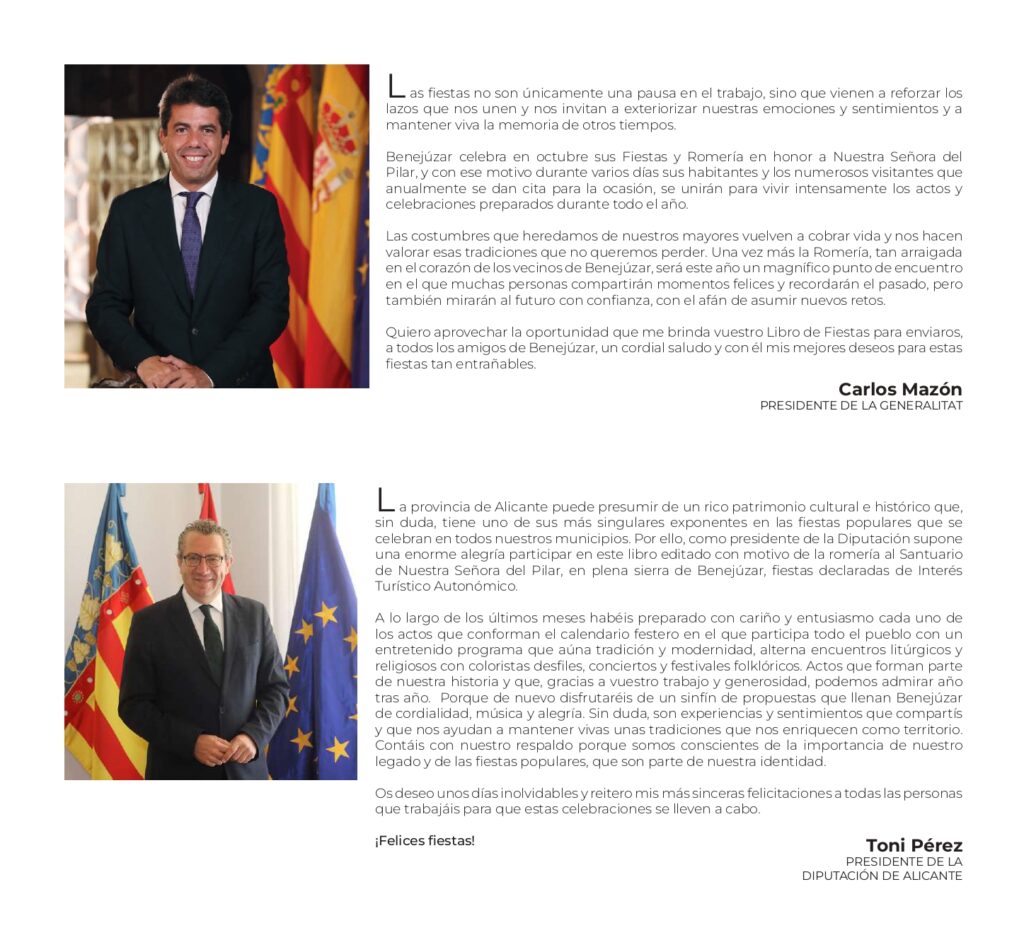 Las fiestas no son únicamente una pausa en el trabajo, sino que vienen a reforzar los lazos que nos unen y nos invitan a exteriorizar nuestras emociones y sentimientos y a mantener viva la memoria de otros tiempos.

Benejúzar celebra en octubre sus Fiestas y Romería en honor a Nuestra Señora del Pilar, y con ese motivo durante varios días sus habitantes y los numerosos visitantes que anualmente se dan cita para la ocasión, se unirán para vivir intensamente los actos y celebraciones preparados durante todo el año.

Las costumbres que heredamos de nuestros mayores vuelven a cobrar vida y nos hacen valorar esas tradiciones que no queremos perder. Una vez más la Romería, tan arraigada en el corazón de los vecinos de Benejúzar, será este año un magnífico punto de encuentro en el que muchas personas compartirán momentos felices y recordarán el pasado, pero también mirarán al futuro con confianza, con el afán de asumir nuevos retos.

Quiero aprovechar la oportunidad que me brinda vuestro Libro de Fiestas para enviaros, a todos los amigos de Benejúzar, un cordial saludo y con él mis mejores deseos para estas fiestas tan entrañables.

Carlos Mazón
PRESIDENTE DE LA GENERALITAT

La provincia de Alicante puede presumir de un rico patrimonio cultural e histórico que, sin duda, tiene uno de sus más singulares exponentes en las fiestas populares que se celebran en todos nuestros municipios. Por ello, como presidente de la Diputación supone una enorme alegría participar en este libro editado con motivo de la romería al Santuario de Nuestra Señora del Pilar, en plena sierra de Benejúzar, fiestas declaradas de Interés Turístico Autonómico.

A lo largo de los últimos meses habéis preparado con cariño y entusiasmo cada uno de los actos que conforman el calendario festero en el que participa todo el pueblo con un entretenido programa que aúna tradición y modernidad, alterna encuentros litúrgicos y religiosos con coloristas desfiles, conciertos y festivales folklóricos. Actos que forman parte de nuestra historia y que, gracias a vuestro trabajo y generosidad, podemos admirar año tras año. Porque de nuevo disfrutaréis de un sinfín de propuestas que llenan Benejúzar de cordialidad, música y alegría. Sin duda, son experiencias y sentimientos que compartís y que nos ayudan a mantener vivas unas tradiciones que nos enriquecen como territorio. Contáis con nuestro respaldo porque somos conscientes de la importancia de nuestro legado y de las fiestas populares, que son parte de nuestra identidad.

Os deseo unos días inolvidables y reitero mis más sinceras felicitaciones a todas las personas que trabajáis para que estas celebraciones se lleven a cabo.

¡Felices fiestas!

Toni Pérez
PRESIDENTE DE LA
DIPUTACIÓN DE ALICANTE